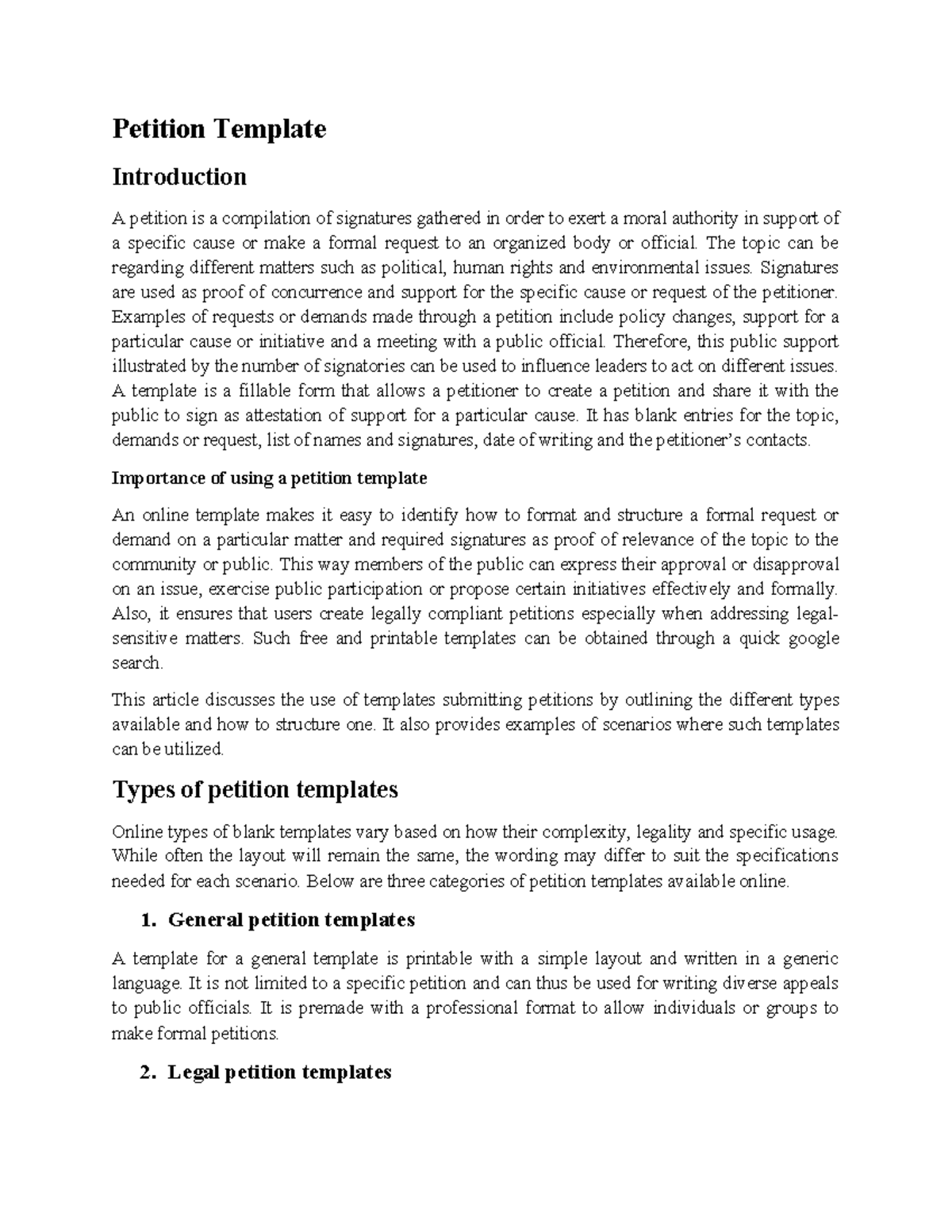 Petition Template

Introduction

A petition is a compilation of signatures gathered in order to exert a moral authority in support of a specific cause or make a formal request to an organized body or official. The topic can be regarding different matters such as political, human rights and environmental issues. Signatures are used as proof of concurrence and support for the specific cause or request of the petitioner. Examples of requests or demands made through a petition include policy changes, support for a particular cause or initiative and a meeting with a public official. Therefore, this public support illustrated by the number of signatories can be used to influence leaders to act on different issues. A template is a fillable form that allows a petitioner to create a petition and share it with the public to sign as attestation of support for a particular cause. It has blank entries for the topic, demands or request, list of names and signatures, date of writing and the petitioner's contacts.

Importance of using a petition template

An online template makes it easy to identify how to format and structure a formal request or demand on a particular matter and required signatures as proof of relevance of the topic to the community or public. This way members of the public can express their approval or disapproval on an issue, exercise public participation or propose certain initiatives effectively and formally. Also, it ensures that users create legally compliant petitions especially when addressing legal-sensitive matters. Such free and printable templates can be obtained through a quick google search.

This article discusses the use of templates submitting petitions by outlining the different types available and how to structure one. It also provides examples of scenarios where such templates can be utilized.

Types of petition templates

Online types of blank templates vary based on how their complexity, legality and specific usage. While often the layout will remain the same, the wording may differ to suit the specifications needed for each scenario. Below are three categories of petition templates available online.

1. General petition templates

A template for a general template is printable with a simple layout and written in a generic language. It is not limited to a specific petition and can thus be used for writing diverse appeals to public officials. It is premade with a professional format to allow individuals or groups to make formal petitions.

2. Legal petition templates